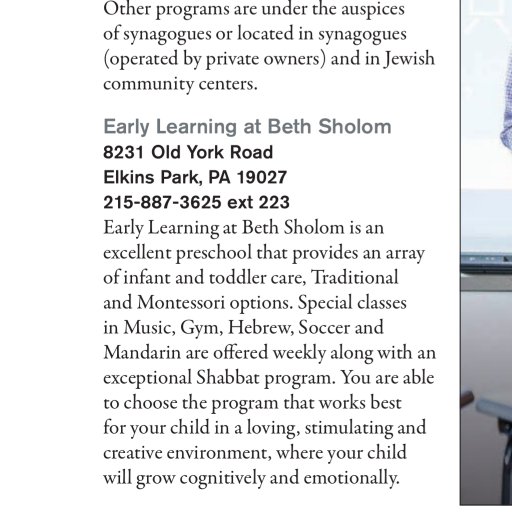 Other programs are under the auspices of synagogues or located in synagogues (operated by private owners) and in Jewish community centers.

Early Learning at Beth Sholom
8231 Old York Road
Elkins Park, PA 19027
215-887-3625 ext 223
Early Learning at Beth Sholom is an excellent preschool that provides an array of infant and toddler care, Traditional and Montessori options. Special classes in Music, Gym, Hebrew, Soccer and Mandarin are offered weekly along with an exceptional Shabbat program. You are able to choose the program that works best for your child in a loving, stimulating and creative environment, where your child will grow cognitively and emotionally.